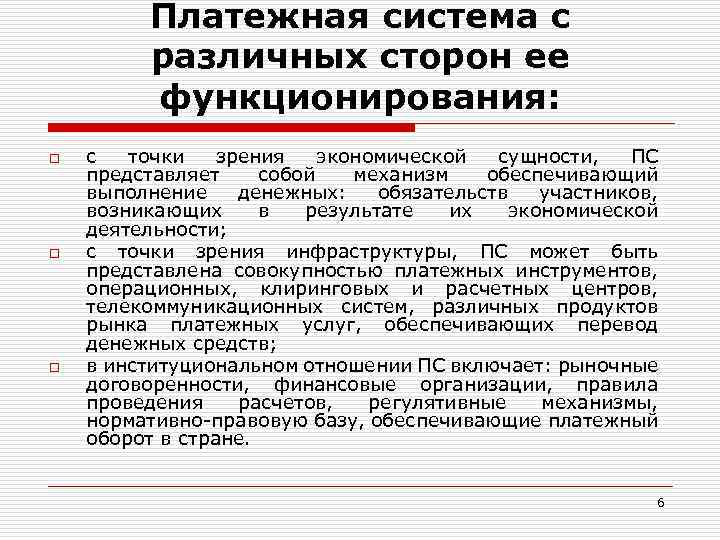 Платежная система с различных сторон ее функционирования:

с точки зрения экономической сущности, ПС представляет собой механизм обеспечивающий выполнение денежных: обязательств участников, возникающих в результате их экономической деятельности;

с точки зрения инфраструктуры, ПС может быть представлена совокупностью платежных инструментов, операционных, клиринговых и расчетных центров, телекоммуникационных систем, различных продуктов рынка платежных услуг, обеспечивающих перевод денежных средств;

в институциональном отношении ПС включает: рыночные договоренности, финансовые организации, правила проведения расчетов, регулятивные механизмы, нормативно-правовую базу, обеспечивающие платежный оборот в стране.

6